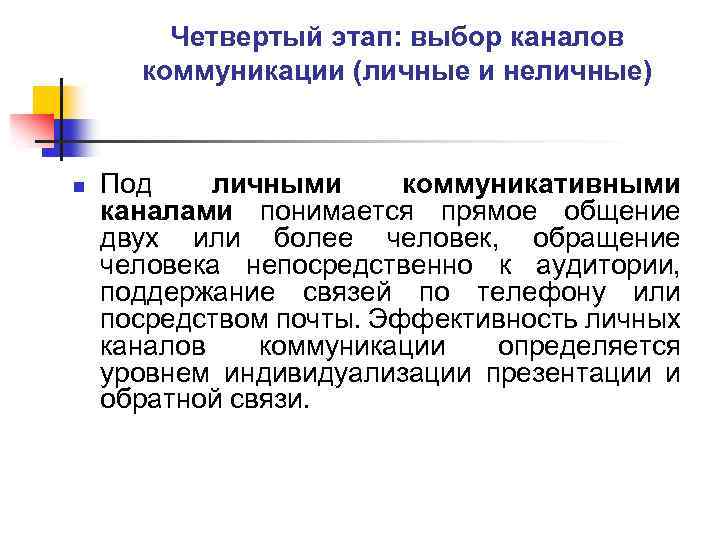 Четвертый этап: выбор каналов коммуникации (личные и неличные)

Под личными коммуникативными каналами понимается прямое общение двух или более человек, обращение человека непосредственно к аудитории, поддержание связей по телефону или посредством почты. Эффективность личных каналов коммуникации определяется уровнем индивидуализации презентации и обратной связи.